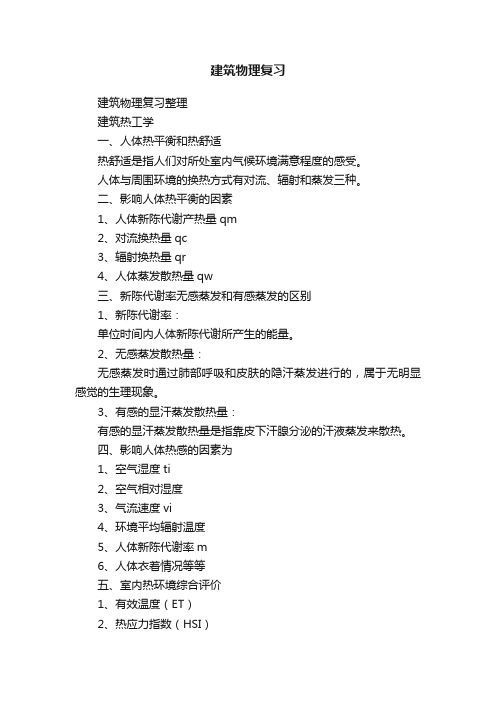 建筑物理复习

建筑物理复习整理

建筑热工学

一、人体热平衡和热舒适

热舒适是指人们对所处室内气候环境满意程度的感受。

人体与周围环境的换热方式有对流、辐射和蒸发三种。

二、影响人体热平衡的因素

1、人体新陈代谢产热量 qm

2、对流换热量 qc

3、辐射换热量 qr

4、人体蒸发散热量 qw

三、新陈代谢率无感蒸发和有感蒸发的区别

1、新陈代谢率：

单位时间内人体新陈代谢所产生的能量。

2、无感蒸发散热量：

无感蒸发时通过肺部呼吸和皮肤的隐汗蒸发进行的，属于无明显感觉的生理现象。

3、有感的显汗蒸发散热量：

有感的显汗蒸发散热量是指靠皮下汗腺分泌的汗液蒸发来散热。

四、影响人体热感的因素为

1、空气湿度 ti

2、空气相对湿度

3、气流速度 vi

4、环境平均辐射温度

5、人体新陈代谢率 m

6、人体衣着情况等等

五、室内热环境综合评价

1、有效温度（ET）

2、热应力指数（HSI）